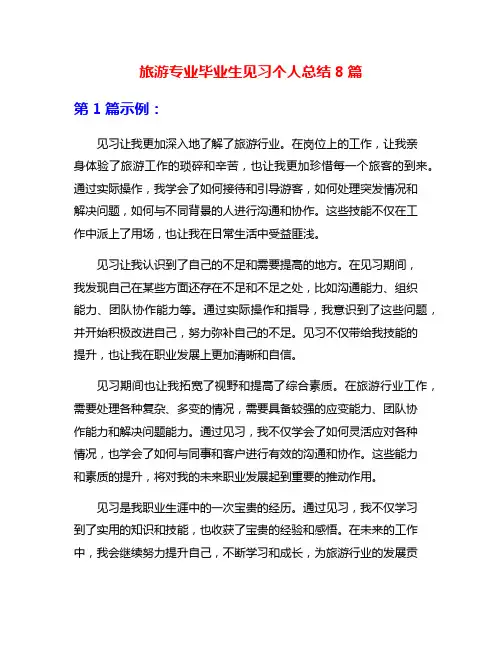 旅游专业毕业生见习个人总结 8 篇

第 1 篇示例：

见习让我更加深入地了解了旅游行业。在岗位上的工作，让我亲身体验了旅游工作的琐碎和辛苦，也让我更加珍惜每一个旅客的到来。通过实际操作，我学会了如何接待和引导游客，如何处理突发情况和解决问题，如何与不同背景的人进行沟通和协作。这些技能不仅在工作中派上了用场，也让我在日常生活中受益匪浅。

见习让我认识到了自己的不足和需要提高的地方。在见习期间，我发现自己在某些方面还存在不足和不足之处，比如沟通能力、组织能力、团队协作能力等。通过实际操作和指导，我意识到了这些问题，并开始积极改进自己，努力弥补自己的不足。见习不仅带给我技能的提升，也让我在职业发展上更加清晰和自信。

见习期间也让我拓宽了视野和提高了综合素质。在旅游行业工作，需要处理各种复杂、多变的情况，需要具备较强的应变能力、团队协作能力和解决问题能力。通过见习，我不仅学会了如何灵活应对各种情况，也学会了如何与同事和客户进行有效的沟通和协作。这些能力和素质的提升，将对我的未来职业发展起到重要的推动作用。

见习是我职业生涯中的一次宝贵的经历。通过见习，我不仅学习到了实用的知识和技能，也收获了宝贵的经验和感悟。在未来的工作中，我会继续努力提升自己，不断学习和成长，为旅游行业的发展贡